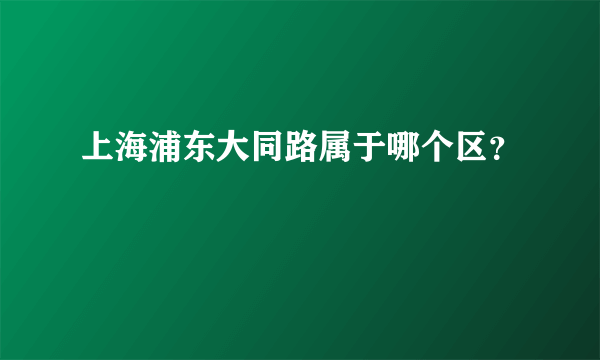 上海浦东大同路属于哪个区？